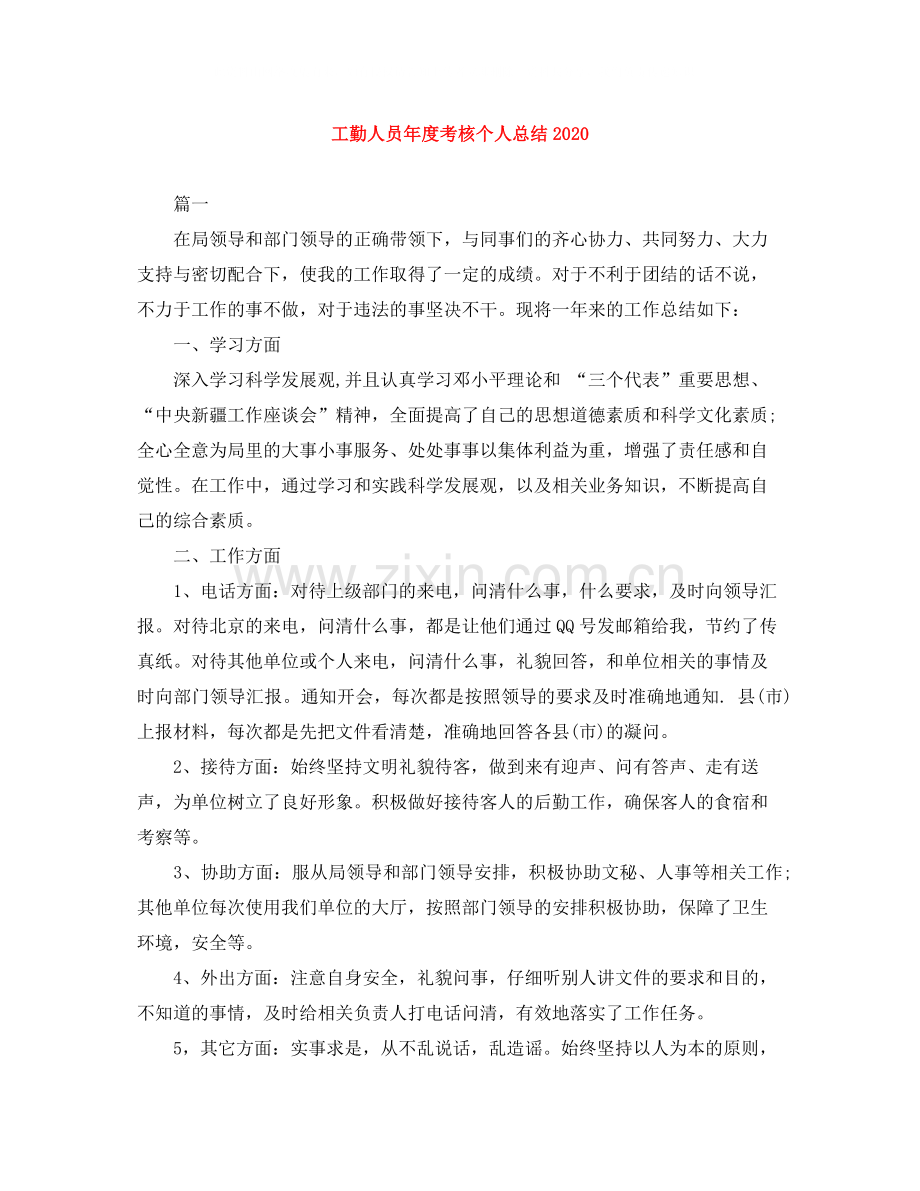 工勤人员年度考核个人总结2020

篇一

在局领导和部门领导的正确带领下，与同事们的齐心协力、共同努力、大力支持与密切配合下，使我的工作取得了一定的成绩。对于不利于团结的话不说，不力于工作的事不做，对于违法的事坚决不干。现将一年来的工作总结如下：

一、学习方面

深入学习科学发展观,并且认真学习邓小平理论和 “三个代表”重要思想、“中央新疆工作座谈会”精神，全面提高了自己的思想道德素质和科学文化素质；全心全意为局里的大事小事服务、处处事事以集体利益为重，增强了责任感和自觉性。在工作中，通过学习和实践科学发展观，以及相关业务知识，不断提高自己的综合素质。

二、工作方面

1、电话方面：对待上级部门的来电，问清什么事，什么要求，及时向领导汇报。对待北京的来电，问清什么事，都是让他们通过QQ号发邮箱给我，节约了传真纸。对待其他单位或个人来电，问清什么事，礼貌回答，和单位相关的事情及时向部门领导汇报。通知开会，每次都是按照领导的要求及时准确地通知. 县(市)上报材料，每次都是先把文件看清楚，准确地回答各县(市)的凝问。

2、接待方面：始终坚持文明礼貌待客，做到来有迎声、问有答声、走有送声，为单位树立了良好形象。积极做好接待客人的后勤工作，确保客人的食宿和考察等。

3、协助方面：服从局领导和部门领导安排，积极协助文秘、人事等相关工作；其他单位每次使用我们单位的大厅，按照部门领导的安排积极协助，保障了卫生环境，安全等。

4、外出方面：注意自身安全，礼貌问事，仔细听别人讲文件的要求和目的，不知道的事情，及时给相关负责人打电话问清，有效地落实了工作任务。

5，其它方面：实事求是，从不乱说话，乱造谣。始终坚持以人为本的原则，

www.zixin.com.cn